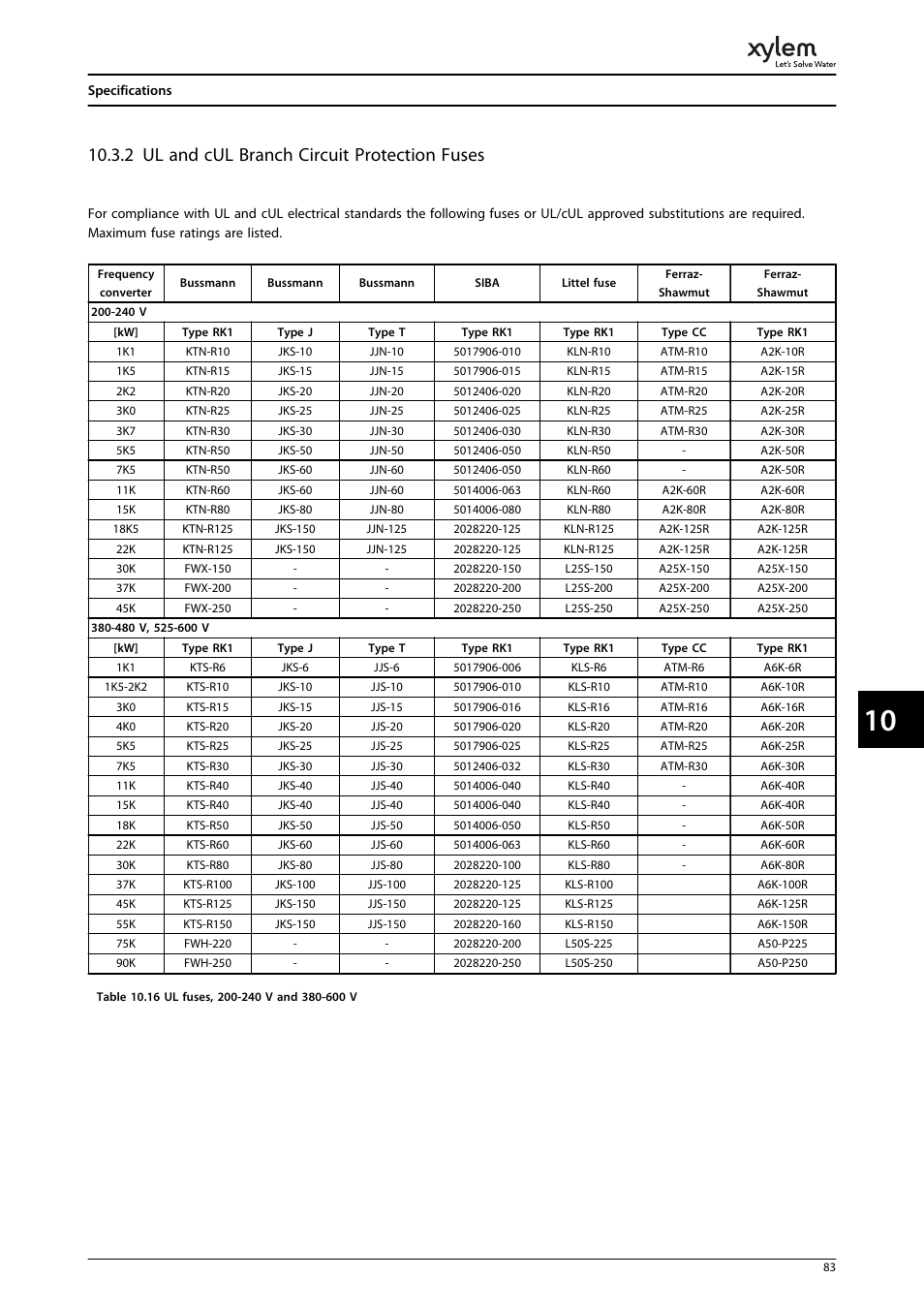 xylem
Let's Solve Water

Specifications

10.3.2 UL and cUL Branch Circuit Protection Fuses

For compliance with UL and cUL electrical standards the following fuses or UL/cUL approved substitutions are required. Maximum fuse ratings are listed.

| Frequency converter | Bussmann | Bussmann | Bussmann | SIBA | Littel fuse | Ferraz-Shawmut | Ferraz-Shawmut |
|---|---|---|---|---|---|---|---|
| 200-240 V | | | | | | | |
| [kW] | Type RK1 | Type J | Type T | Type RK1 | Type RK1 | Type CC | Type RK1 |
| 1K1 | KTN-R10 | JKS-10 | JJN-10 | 5017906-010 | KLN-R10 | ATM-R10 | A2K-10R |
| 1K5 | KTN-R15 | JKS-15 | JJN-15 | 5017906-015 | KLN-R15 | ATM-R15 | A2K-15R |
| 2K2 | KTN-R20 | JKS-20 | JJN-20 | 5012406-020 | KLN-R20 | ATM-R20 | A2K-20R |
| 3K0 | KTN-R25 | JKS-25 | JJN-25 | 5012406-025 | KLN-R25 | ATM-R25 | A2K-25R |
| 3K7 | KTN-R30 | JKS-30 | JJN-30 | 5012406-030 | KLN-R30 | ATM-R30 | A2K-30R |
| 5K5 | KTN-R50 | JKS-50 | JJN-50 | 5012406-050 | KLN-R50 | - | A2K-50R |
| 7K5 | KTN-R50 | JKS-60 | JJN-60 | 5012406-050 | KLN-R60 | - | A2K-50R |
| 11K | KTN-R60 | JKS-60 | JJN-60 | 5014006-063 | KLN-R60 | A2K-60R | A2K-60R |
| 15K | KTN-R80 | JKS-80 | JJN-80 | 5014006-080 | KLN-R80 | A2K-80R | A2K-80R |
| 18K5 | KTN-R125 | JKS-150 | JJN-125 | 2028220-125 | KLN-R125 | A2K-125R | A2K-125R |
| 22K | KTN-R125 | JKS-150 | JJN-125 | 2028220-125 | KLN-R125 | A2K-125R | A2K-125R |
| 30K | FWX-150 | - | - | 2028220-150 | L25S-150 | A25X-150 | A25X-150 |
| 37K | FWX-200 | - | - | 2028220-200 | L25S-200 | A25X-200 | A25X-200 |
| 45K | FWX-250 | - | - | 2028220-250 | L25S-250 | A25X-250 | A25X-250 |
| 380-480 V, 525-600 V | | | | | | | |
| [kW] | Type RK1 | Type J | Type T | Type RK1 | Type RK1 | Type CC | Type RK1 |
| 1K1 | KTS-R6 | JKS-6 | JJS-6 | 5017906-006 | KLS-R6 | ATM-R6 | A6K-6R |
| 1K5-2K2 | KTS-R10 | JKS-10 | JJS-10 | 5017906-010 | KLS-R10 | ATM-R10 | A6K-10R |
| 3K0 | KTS-R15 | JKS-15 | JJS-15 | 5017906-016 | KLS-R16 | ATM-R16 | A6K-16R |
| 4K0 | KTS-R20 | JKS-20 | JJS-20 | 5017906-020 | KLS-R20 | ATM-R20 | A6K-20R |
| 5K5 | KTS-R25 | JKS-25 | JJS-25 | 5017906-025 | KLS-R25 | ATM-R25 | A6K-25R |
| 7K5 | KTS-R30 | JKS-30 | JJS-30 | 5012406-032 | KLS-R30 | ATM-R30 | A6K-30R |
| 11K | KTS-R40 | JKS-40 | JJS-40 | 5014006-040 | KLS-R40 | - | A6K-40R |
| 15K | KTS-R40 | JKS-40 | JJS-40 | 5014006-040 | KLS-R40 | - | A6K-40R |
| 18K | KTS-R50 | JKS-50 | JJS-50 | 5014006-050 | KLS-R50 | - | A6K-50R |
| 22K | KTS-R60 | JKS-60 | JJS-60 | 5014006-063 | KLS-R60 | - | A6K-60R |
| 30K | KTS-R80 | JKS-80 | JJS-80 | 2028220-100 | KLS-R80 | - | A6K-80R |
| 37K | KTS-R100 | JKS-100 | JJS-100 | 2028220-125 | KLS-R100 | | A6K-100R |
| 45K | KTS-R125 | JKS-150 | JJS-150 | 2028220-125 | KLS-R125 | | A6K-125R |
| 55K | KTS-R150 | JKS-150 | JJS-150 | 2028220-160 | KLS-R150 | | A6K-150R |
| 75K | FWH-220 | - | - | 2028220-200 | L50S-225 | | A50-P225 |
| 90K | FWH-250 | - | - | 2028220-250 | L50S-250 | | A50-P250 |

Table 10.16 UL fuses, 200-240 V and 380-600 V

10

83